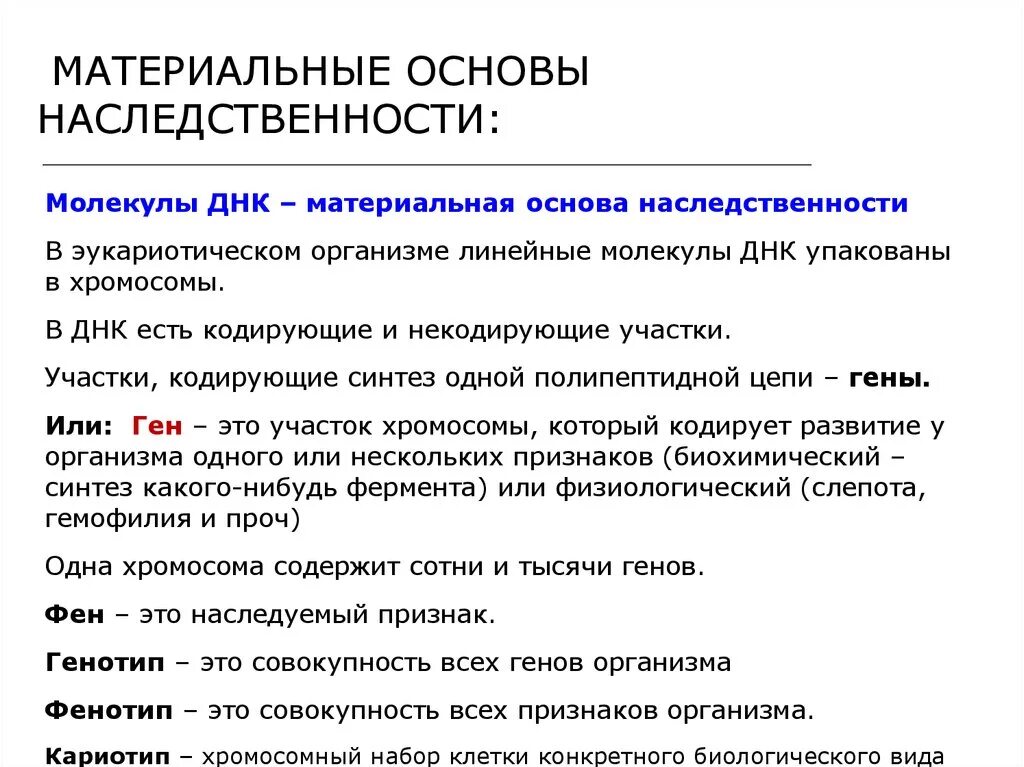 МАТЕРИАЛЬНЫЕ ОСНОВЫ НАСЛЕДСТВЕННОСТИ:

Молекулы ДНК – материальная основа наследственности

В эукариотическом организме линейные молекулы ДНК упакованы в хромосомы.

В ДНК есть кодирующие и некодирующие участки.

Участки, кодирующие синтез одной полипептидной цепи – гены.

Или: Ген – это участок хромосомы, который кодирует развитие у организма одного или нескольких признаков (биохимический – синтез какого-нибудь фермента) или физиологический (слепота, гемофилия и проч)

Одна хромосома содержит сотни и тысячи генов.

Фен – это наследуемый признак.

Генотип – это совокупность всех генов организма

Фенотип – это совокупность всех признаков организма.

Кариотип – хромосомный набор клетки конкретного биологического вида